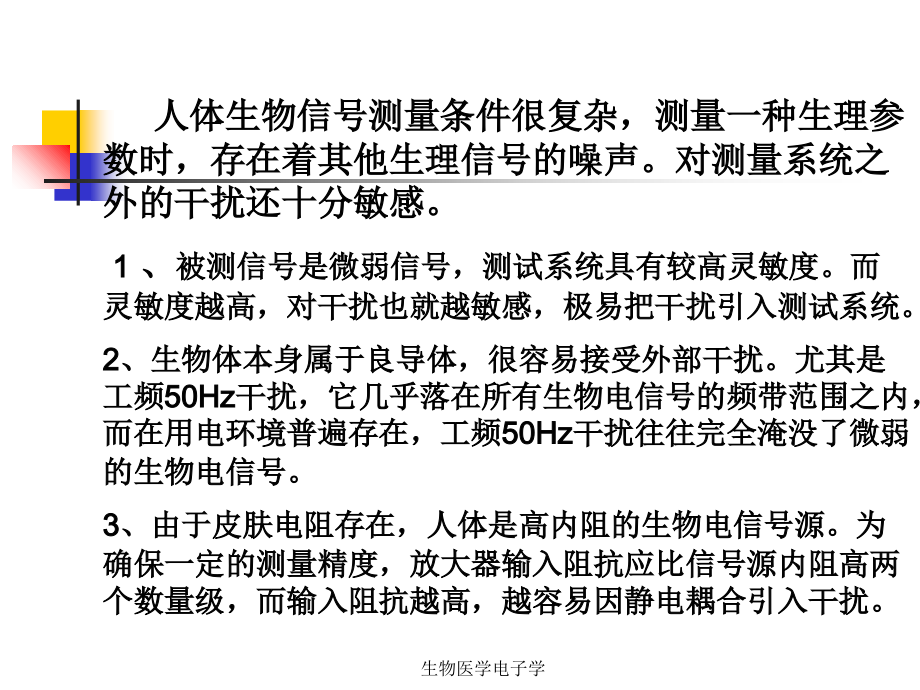 人体生物信号测量条件很复杂，测量一种生理参数时，存在着其他生理信号的噪声。对测量系统之外的干扰还十分敏感。

1 、被测信号是微弱信号，测试系统具有较高灵敏度。而灵敏度越高，对干扰也就越敏感，极易把干扰引入测试系统。

2、生物体本身属于良导体，很容易接受外部干扰。尤其是工频50Hz干扰，它几乎落在所有生物电信号的频带范围之内，而在用电环境普遍存在，工频50Hz干扰往往完全淹没了微弱的生物电信号。

3、由于皮肤电阻存在，人体是高内阻的生物电信号源。为确保一定的测量精度，放大器输入阻抗应比信号源内阻高两个数量级，而输入阻抗越高，越容易因静电耦合引入干扰。

生物医学电子学